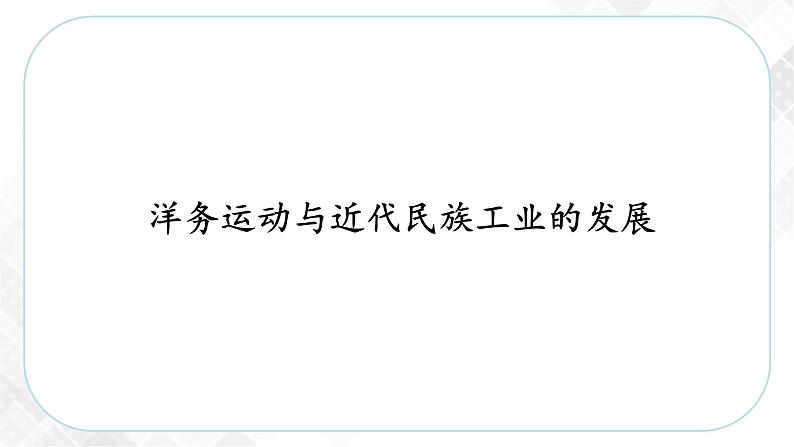 洋务运动与近代民族工业的发展